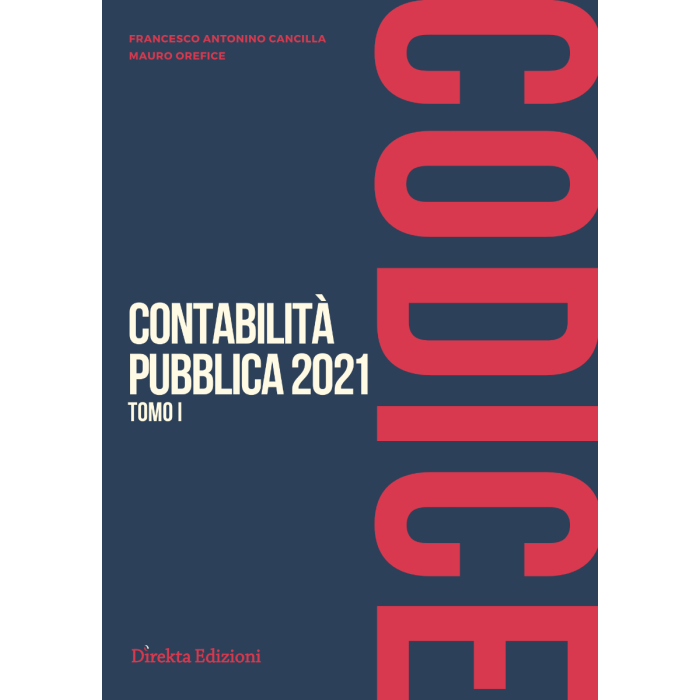 FRANCESCO ANTONINO CANCILLA
MAURO OREFICE

CODICE

CONTABILITÀ PUBBLICA 2021
TOMO I

Direkta Edizioni